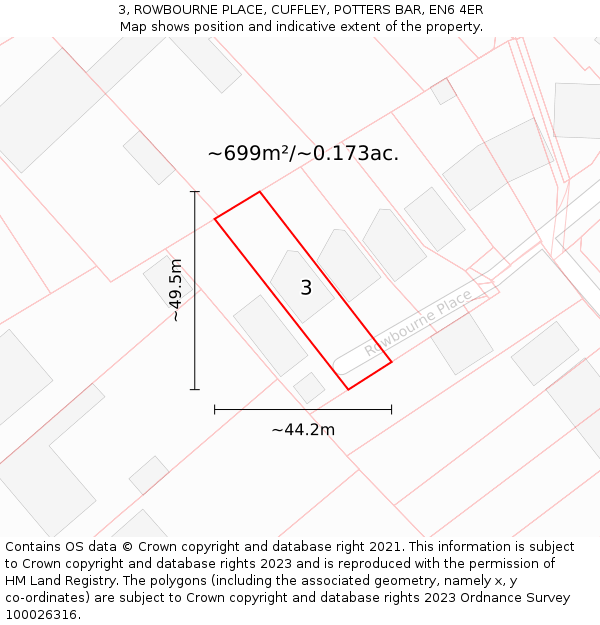 3, ROWBOURNE PLACE, CUFFLEY, POTTERS BAR, EN6 4ER
Map shows position and indicative extent of the property.

~699m²/~0.173ac.

~49.5m

3

Rowbourne Place

~44.2m

Contains OS data © Crown copyright and database right 2021. This information is subject to Crown copyright and database rights 2023 and is reproduced with the permission of HM Land Registry. The polygons (including the associated geometry, namely x, y co-ordinates) are subject to Crown copyright and database rights 2023 Ordnance Survey 100026316.